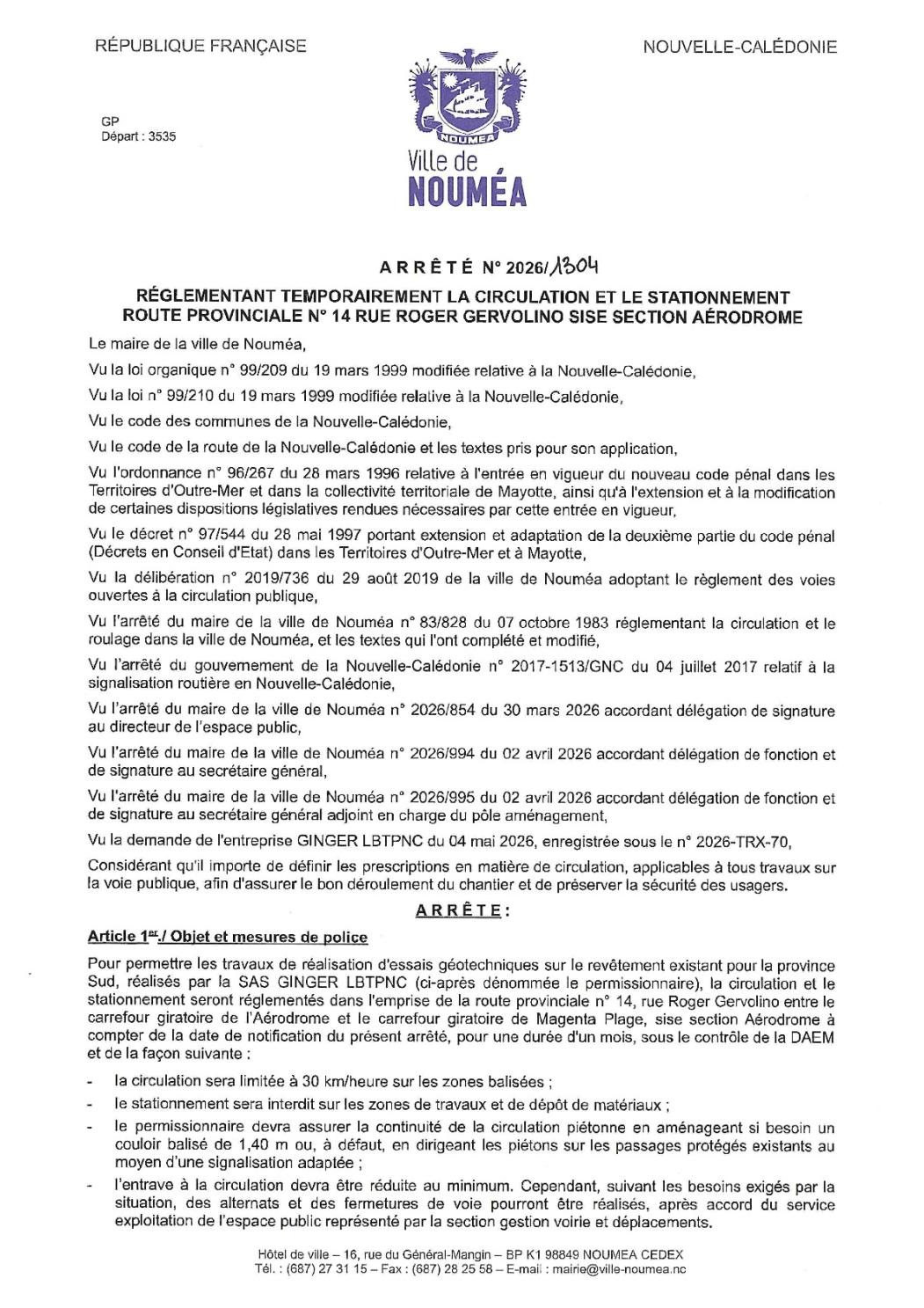 RÉPUBLIQUE FRANÇAISE

NOUVELLE-CALÉDONIE

GP
Départ : 3535

NOUMEA
Ville de
NOUMÉA

ARRÊTÉ N° 2026/1304

RÉGLEMENTANT TEMPORAIREMENT LA CIRCULATION ET LE STATIONNEMENT ROUTE PROVINCIALE N° 14 RUE ROGER GERVOLINO SISE SECTION AÉRODROME

Le maire de la ville de Nouméa,

Vu la loi organique n° 99/209 du 19 mars 1999 modifiée relative à la Nouvelle-Calédonie,

Vu la loi n° 99/210 du 19 mars 1999 modifiée relative à la Nouvelle-Calédonie,

Vu le code des communes de la Nouvelle-Calédonie,

Vu le code de la route de la Nouvelle-Calédonie et les textes pris pour son application,

Vu l'ordonnance n° 96/267 du 28 mars 1996 relative à l'entrée en vigueur du nouveau code pénal dans les Territoires d'Outre-Mer et dans la collectivité territoriale de Mayotte, ainsi qu'à l'extension et à la modification de certaines dispositions législatives rendues nécessaires par cette entrée en vigueur,

Vu le décret n° 97/544 du 28 mai 1997 portant extension et adaptation de la deuxième partie du code pénal (Décrets en Conseil d'Etat) dans les Territoires d'Outre-Mer et à Mayotte,

Vu la délibération n° 2019/736 du 29 août 2019 de la ville de Nouméa adoptant le règlement des voies ouvertes à la circulation publique,

Vu l'arrêté du maire de la ville de Nouméa n° 83/828 du 07 octobre 1983 réglementant la circulation et le roulage dans la ville de Nouméa, et les textes qui l'ont complété et modifié,

Vu l'arrêté du gouvernement de la Nouvelle-Calédonie n° 2017-1513/GNC du 04 juillet 2017 relatif à la signalisation routière en Nouvelle-Calédonie,

Vu l'arrêté du maire de la ville de Nouméa n° 2026/854 du 30 mars 2026 accordant délégation de signature au directeur de l'espace public,

Vu l'arrêté du maire de la ville de Nouméa n° 2026/994 du 02 avril 2026 accordant délégation de fonction et de signature au secrétaire général,

Vu l'arrêté du maire de la ville de Nouméa n° 2026/995 du 02 avril 2026 accordant délégation de fonction et de signature au secrétaire général adjoint en charge du pôle aménagement,

Vu la demande de l'entreprise GINGER LBTPNC du 04 mai 2026, enregistrée sous le n° 2026-TRX-70,

Considérant qu'il importe de définir les prescriptions en matière de circulation, applicables à tous travaux sur la voie publique, afin d'assurer le bon déroulement du chantier et de préserver la sécurité des usagers.

ARRÊTE :

Article 1$^{er}$./ Objet et mesures de police

Pour permettre les travaux de réalisation d'essais géotechniques sur le revêtement existant pour la province Sud, réalisés par la SAS GINGER LBTPNC (ci-après dénommée le permissionnaire), la circulation et le stationnement seront réglementés dans l'emprise de la route provinciale n° 14, rue Roger Gervolino entre le carrefour giratoire de l'Aérodrome et le carrefour giratoire de Magenta Plage, sise section Aérodrome à compter de la date de notification du présent arrêté, pour une durée d'un mois, sous le contrôle de la DAEM et de la façon suivante :

- la circulation sera limitée à 30 km/heure sur les zones balisées ;
- le stationnement sera interdit sur les zones de travaux et de dépôt de matériaux ;
- le permissionnaire devra assurer la continuité de la circulation piétonne en aménageant si besoin un couloir balisé de 1,40 m ou, à défaut, en dirigeant les piétons sur les passages protégés existants au moyen d'une signalisation adaptée ;
- l'entrave à la circulation devra être réduite au minimum. Cependant, suivant les besoins exigés par la situation, des alternats et des fermetures de voie pourront être réalisés, après accord du service exploitation de l'espace public représenté par la section gestion voirie et déplacements.

Hôtel de ville – 16, rue du Général-Mangin – BP K1 98849 NOUMEA CEDEX
Tél. : (687) 27 31 15 – Fax : (687) 28 25 58 – E-mail : mairie@ville-noumea.nc